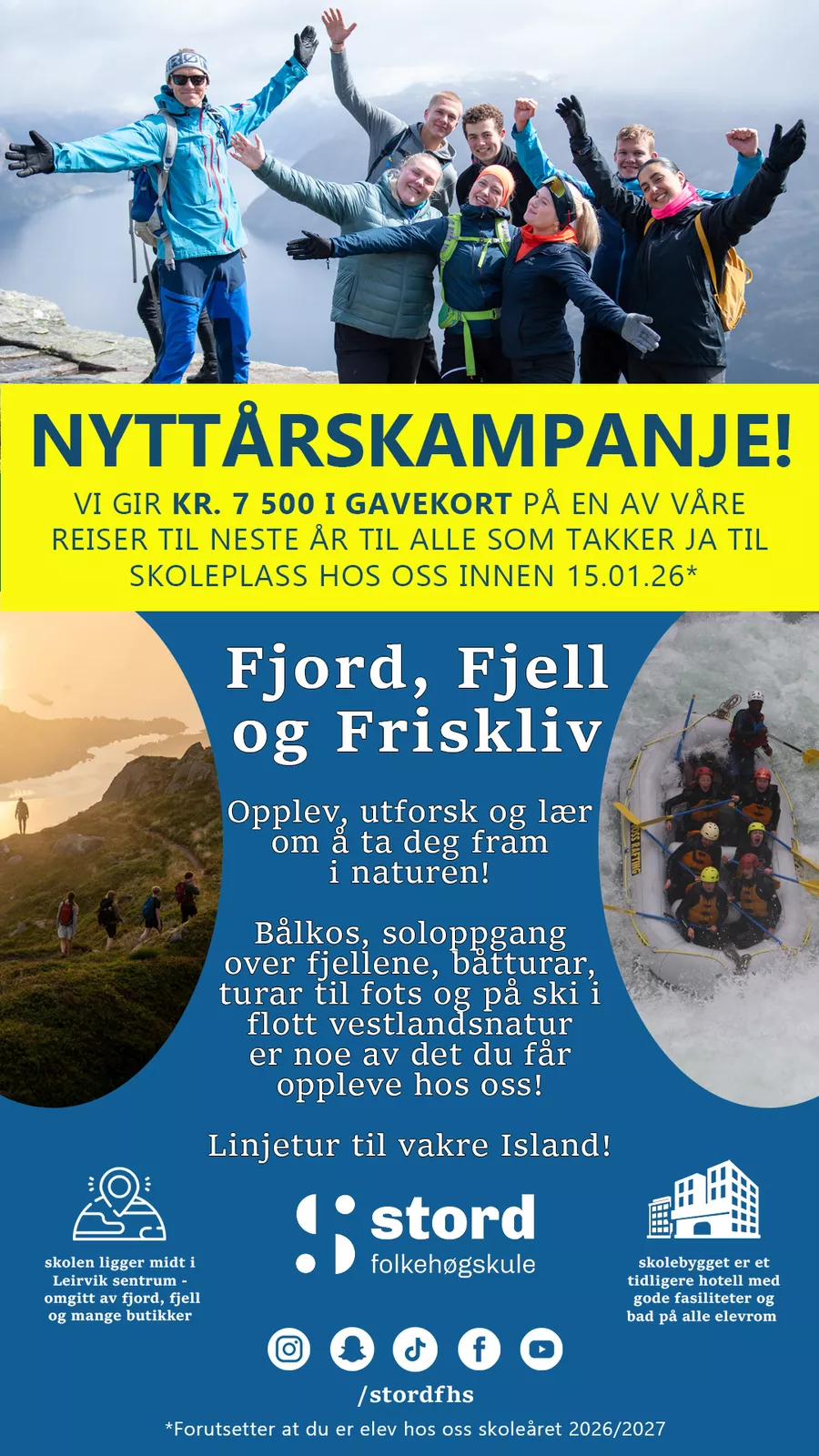 NYTTÅRSKAMPANJE!

VI GIR KR. 7 500 I GAVEKORT PÅ EN AV VÅRE REISER TIL NESTE ÅR TIL ALLE SOM TAKKER JA TIL SKOLEPLASS HOS OSS INNEN 15.01.26*

Fjord, Fjell og Friskliv

Opplev, utforsk og lær om å ta deg fram i naturen!

Bålkos, soloppgang over fjellene, båtturar, turar til fots og på ski i flott vestlandsnatur er noe av det du får oppleve hos oss!

Linjetur til vakre Island!

skolen ligger midt i Leirvik sentrum - omgitt av fjord, fjell og mange butikker

stord
folkehøgskule

skolebygget er et tidligere hotell med gode fasiliteter og bad på alle elevrom

/stordfhs

*Forutsetter at du er elev hos oss skoleåret 2026/2027